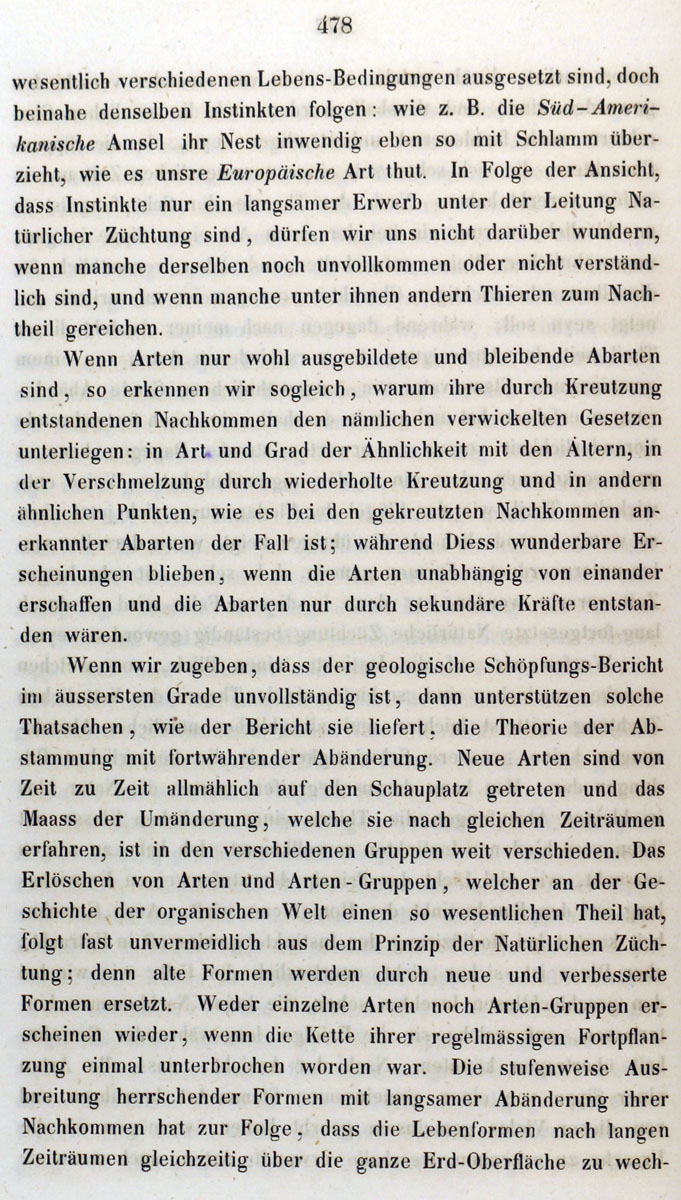 478

wesentlich verschiedenen Lebens-Bedingungen ausgesetzt sind, doch beinahe denselben Instinkten folgen: wie z. B. die Süd-Amerikanische Amsel ihr Nest inwendig eben so mit Schlamm überzieht, wie es unsre Europäische Art thut. In Folge der Ansicht, dass Instinkte nur ein langsamer Erwerb unter der Leitung Natürlicher Züchtung sind, dürfen wir uns nicht darüber wundern, wenn manche derselben noch unvollkommen oder nicht verständlich sind, und wenn manche unter ihnen andern Thieren zum Nachtheil gereichen.

Wenn Arten nur wohl ausgebildete und bleibende Abarten sind, so erkennen wir sogleich, warum ihre durch Kreutzung entstandenen Nachkommen den nämlichen verwickelten Gesetzen unterliegen: in Art und Grad der Ähnlichkeit mit den Ältern, in der Verschmelzung durch wiederholte Kreutzung und in andern ähnlichen Punkten, wie es bei den gekreutzten Nachkommen anerkannter Abarten der Fall ist; während Diess wunderbare Erscheinungen blieben, wenn die Arten unabhängig von einander erschaffen und die Abarten nur durch sekundäre Kräfte entstanden wären.

Wenn wir zugeben, dass der geologische Schöpfungs-Bericht im äussersten Grade unvollständig ist, dann unterstützen solche Thatsachen, wie der Bericht sie liefert, die Theorie der Abstammung mit fortwährender Abänderung. Neue Arten sind von Zeit zu Zeit allmählich auf den Schauplatz getreten und das Maass der Umänderung, welche sie nach gleichen Zeiträumen erfahren, ist in den verschiedenen Gruppen weit verschieden. Das Erlöschen von Arten und Arten-Gruppen, welcher an der Geschichte der organischen Welt einen so wesentlichen Theil hat, folgt fast unvermeidlich aus dem Prinzip der Natürlichen Züchtung; denn alte Formen werden durch neue und verbesserte Formen ersetzt. Weder einzelne Arten noch Arten-Gruppen erscheinen wieder, wenn die Kette ihrer regelmässigen Fortpflanzung einmal unterbrochen worden war. Die stufenweise Ausbreitung herrschender Formen mit langsamer Abänderung ihrer Nachkommen hat zur Folge, dass die Lebenformen nach langen Zeiträumen gleichzeitig über die ganze Erd-Oberfläche zu wech-